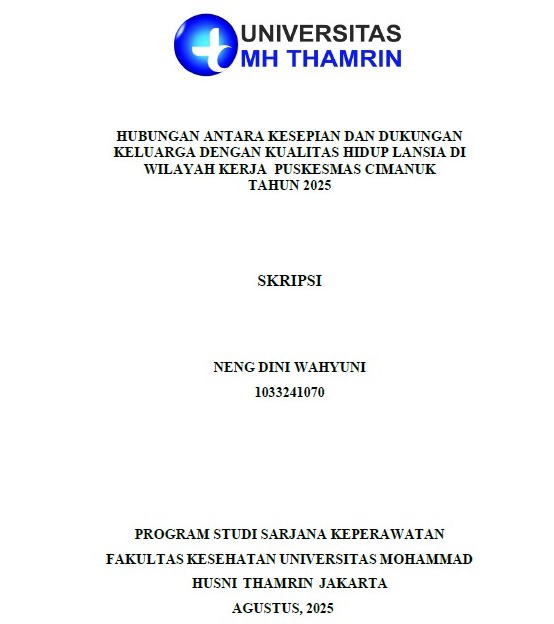 UNIVERSITAS
MH THAMRIN

HUBUNGAN ANTARA KESEPIAN DAN DUKUNGAN KELUARGA DENGAN KUALITAS HIDUP LANSIA DI WILAYAH KERJA PUSKESMAS CIMANUK
TAHUN 2025

SKRIPSI

NENG DINI WAHYUNI
1033241070

PROGRAM STUDI SARJANA KEPERAWATAN
FAKULTAS KESEHATAN UNIVERSITAS MOHAMMAD HUSNI THAMRIN JAKARTA
AGUSTUS, 2025